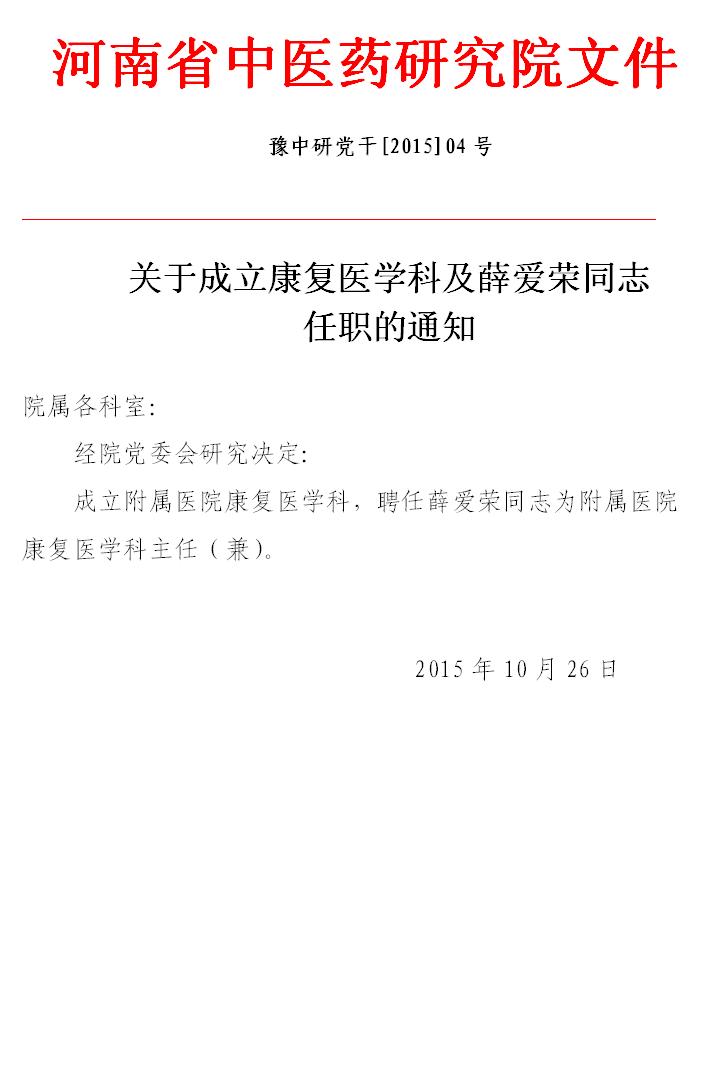 河南省中医药研究院文件

豫中研党干[2015] 04 号

关于成立康复医学科及薛爱荣同志任职的通知

院属各科室:

经院党委会研究决定:

成立附属医院康复医学科，聘任薛爱荣同志为附属医院康复医学科主任（兼)。

2015 年 10 月 26 日